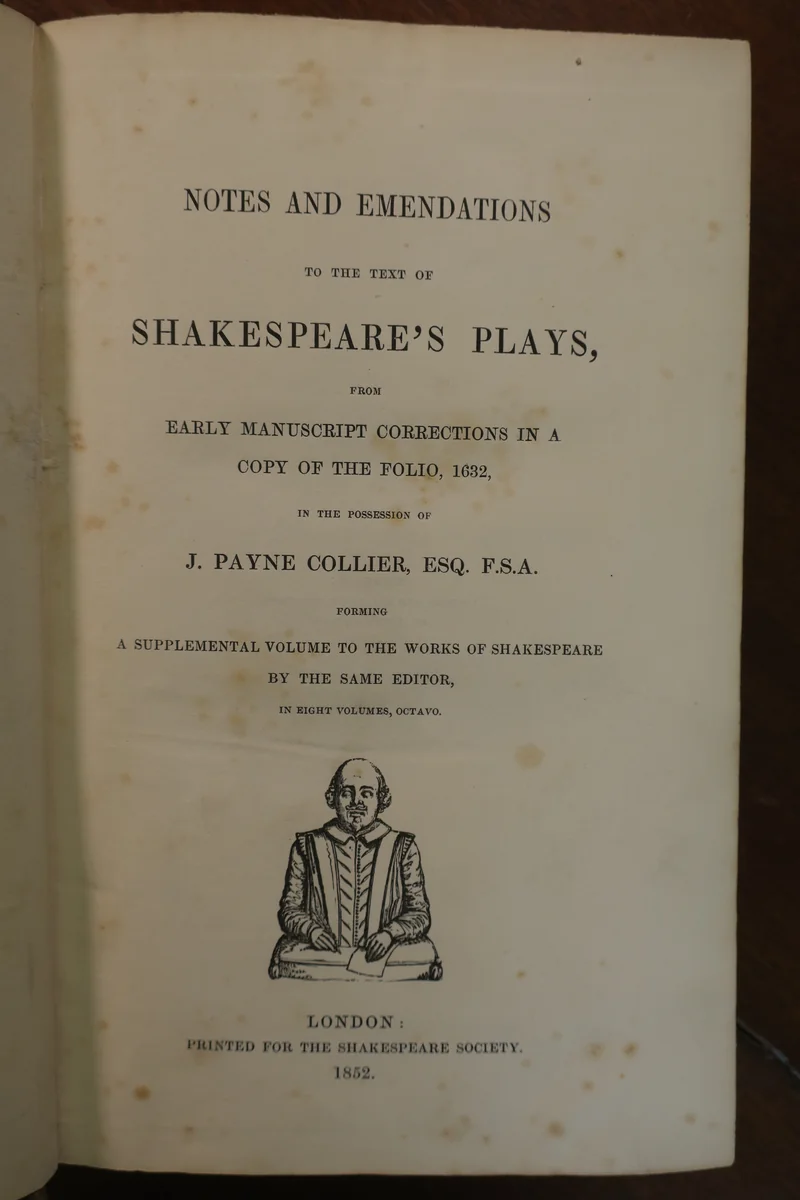 NOTES AND EMENDATIONS

TO THE TEXT OF

SHAKESPEARE'S PLAYS,

FROM

EARLY MANUSCRIPT CORRECTIONS IN A COPY OF THE FOLIO, 1632,

IN THE POSSESSION OF

J. PAYNE COLLIER, ESQ. F.S.A.

FORMING

A SUPPLEMENTAL VOLUME TO THE WORKS OF SHAKESPEARE BY THE SAME EDITOR,

IN EIGHT VOLUMES, OCTAVO.

LONDON:
PRINTED FOR THE SHAKESPEARE SOCIETY.
1852.